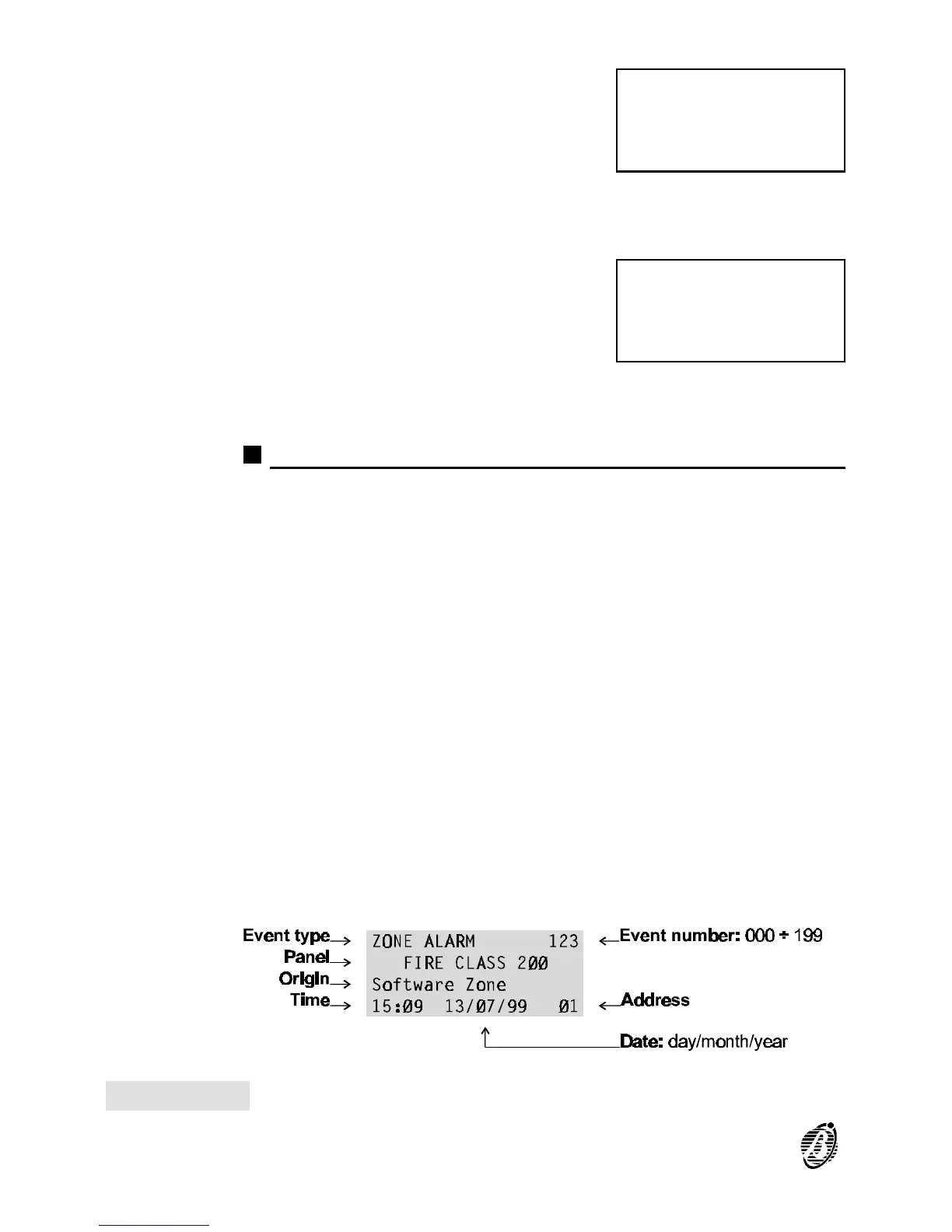 Event type
Panel
Origin
Time

ZONE ALARM 123
FIRE CLASS 200
Software Zone
15:09 13/07/99 01

Event number: 000 ÷ 199

Address

Date: day/month/year